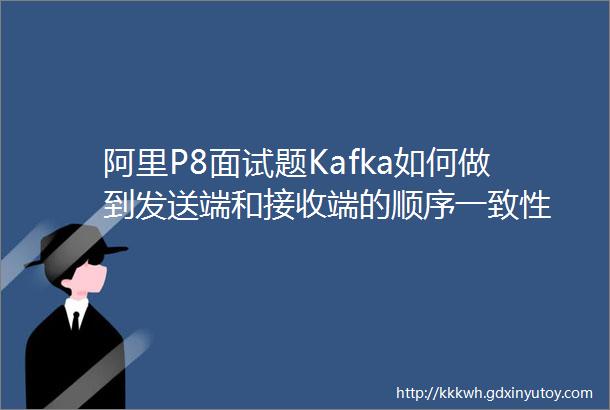 阿里P8面试题Kafka如何做到发送端和接收端的顺序一致性

http://kkkwh.gdxinyutoy.com